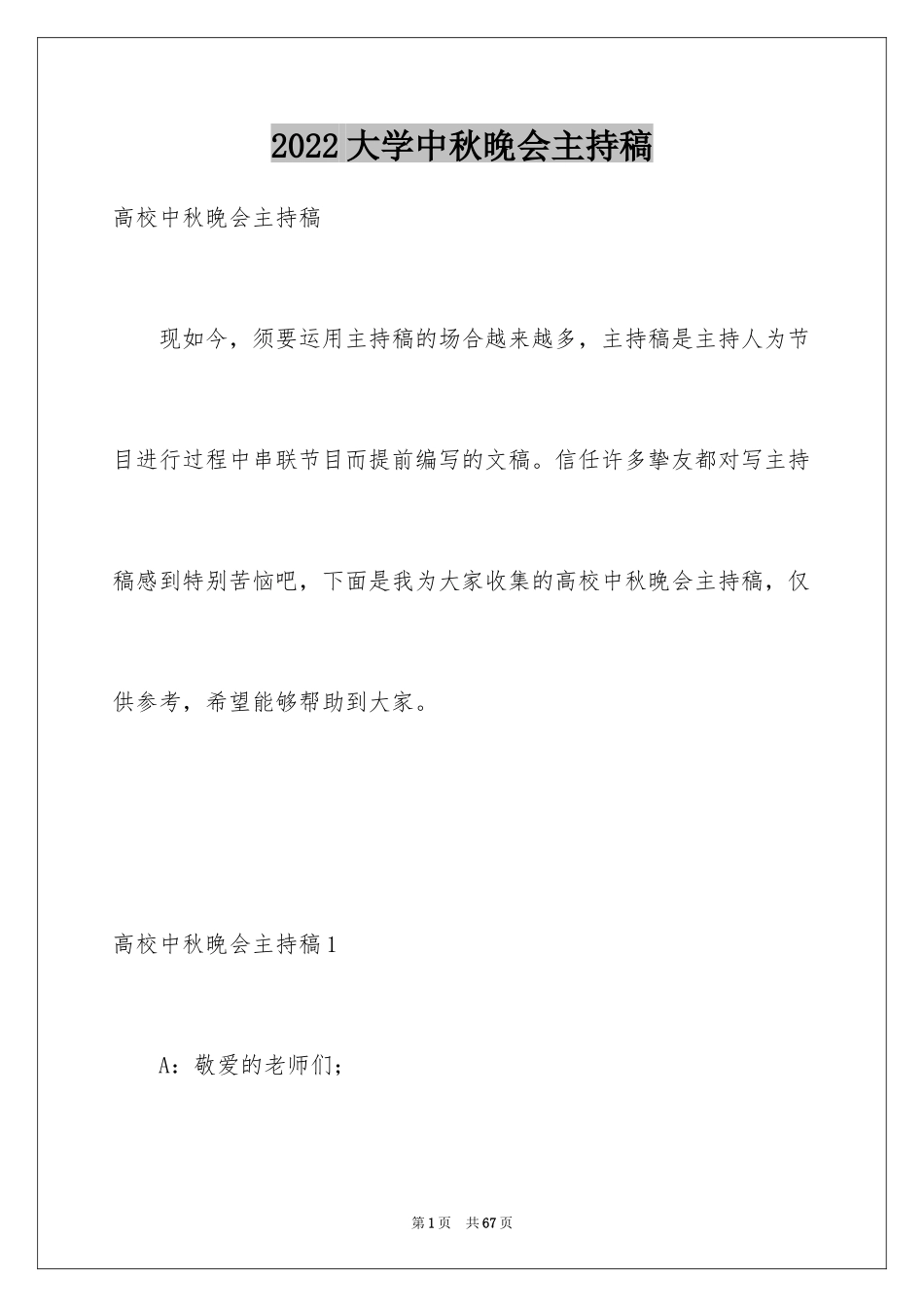 2022 大学中秋晚会主持稿

高校中秋晚会主持稿

现如今，须要运用主持稿的场合越来越多，主持稿是主持人为节目进行过程中串联节目而提前编写的文稿。信任许多挚友都对写主持稿感到特别苦恼吧，下面是我为大家收集的高校中秋晚会主持稿，仅供参考，希望能够帮助到大家。

高校中秋晚会主持稿 1

A：敬爱的老师们；

第 1 页　共 67 页